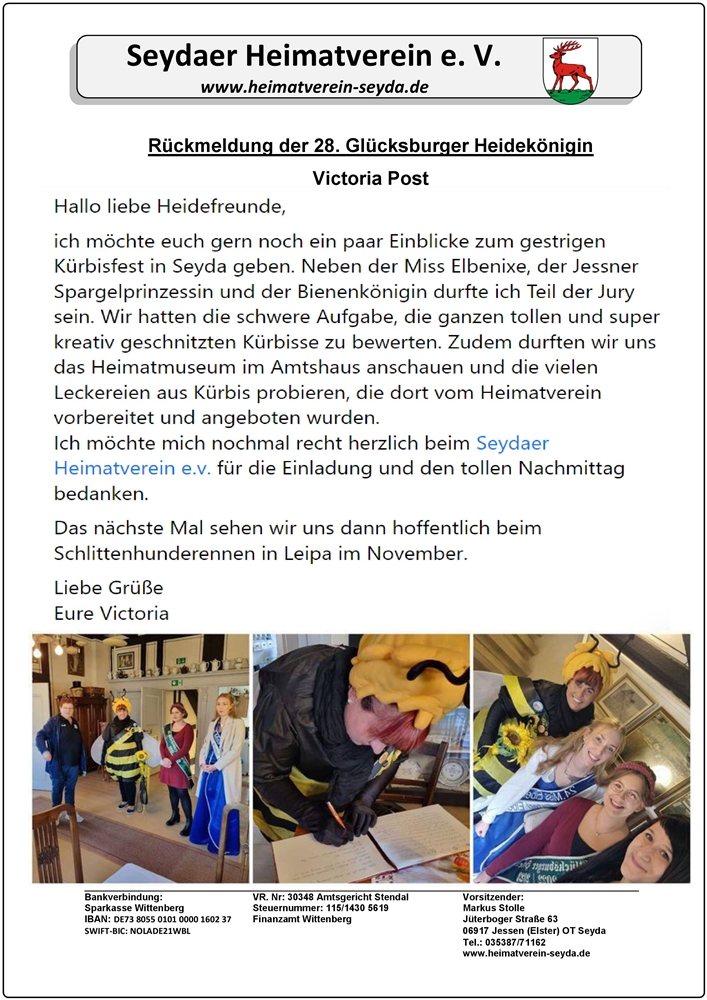 Seydaer Heimatverein e. V.
www.heimatverein-seyda.de

Rückmeldung der 28. Glücksburger Heidekönigin

Victoria Post

Hallo liebe Heidefreunde,

ich möchte euch gern noch ein paar Einblicke zum gestrigen Kürbisfest in Seyda geben. Neben der Miss Elbenixe, der Jessner Spargelprinzessin und der Bienenkönigin durfte ich Teil der Jury sein. Wir hatten die schwere Aufgabe, die ganzen tollen und super kreativ geschnitzten Kürbisse zu bewerten. Zudem durften wir uns das Heimatmuseum im Amtshaus anschauen und die vielen Leckereien aus Kürbis probieren, die dort vom Heimatverein vorbereitet und angeboten wurden.
Ich möchte mich nochmal recht herzlich beim Seydaer Heimatverein e.v. für die Einladung und den tollen Nachmittag bedanken.

Das nächste Mal sehen wir uns dann hoffentlich beim Schlittenhunderennen in Leipa im November.

Liebe Grüße
Eure Victoria

Bankverbindung:
Sparkasse Wittenberg
IBAN: DE73 8055 0101 0000 1602 37
SWIFT-BIC: NOLADE21WBL

VR. Nr: 30348 Amtsgericht Stendal
Steuernummer: 115/1430 5619
Finanzamt Wittenberg

Vorsitzender:
Markus Stolle
Jüterboger Straße 63
06917 Jessen (Elster) OT Seyda
Tel.: 035387/71162
www.heimatverein-seyda.de